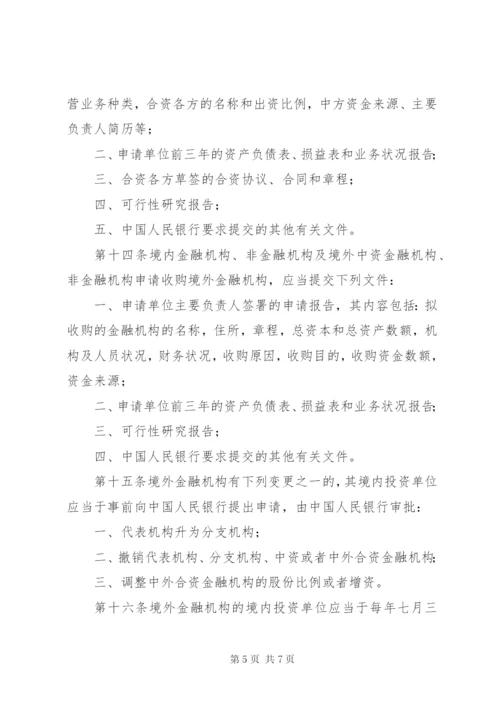 营业务种类，合资各方的名称和出资比例，中方资金来源、主要负责人简历等；

二、申请单位前三年的资产负债表、损益表和业务状况报告；

三、合资各方草签的合资协议、合同和章程；

四、可行性研究报告；

五、中国人民银行要求提交的其他有关文件。

第十四条境内金融机构、非金融机构及境外中资金融机构、非金融机构申请收购境外金融机构，应当提交下列文件：

一、申请单位主要负责人签署的申请报告，其内容包括：拟收购的金融机构的名称，住所，章程，总资本和总资产数额，机构及人员状况，财务状况，收购原因，收购目的，收购资金数额，资金来源；

二、申请单位前三年的资产负债表、损益表和业务状况报告；

三、可行性研究报告；

四、中国人民银行要求提交的其他有关文件。

第十五条境外金融机构有下列变更之一的，其境内投资单位应当于事前向中国人民银行提出申请，由中国人民银行审批：

一、代表机构升为分支机构；

二、撤销代表机构、分支机构、中资或者中外合资金融机构；

三、调整中外合资金融机构的股份比例或者增资。

第十六条境外金融机构的境内投资单位应当于每年七月三

第 5 页 共 7 页